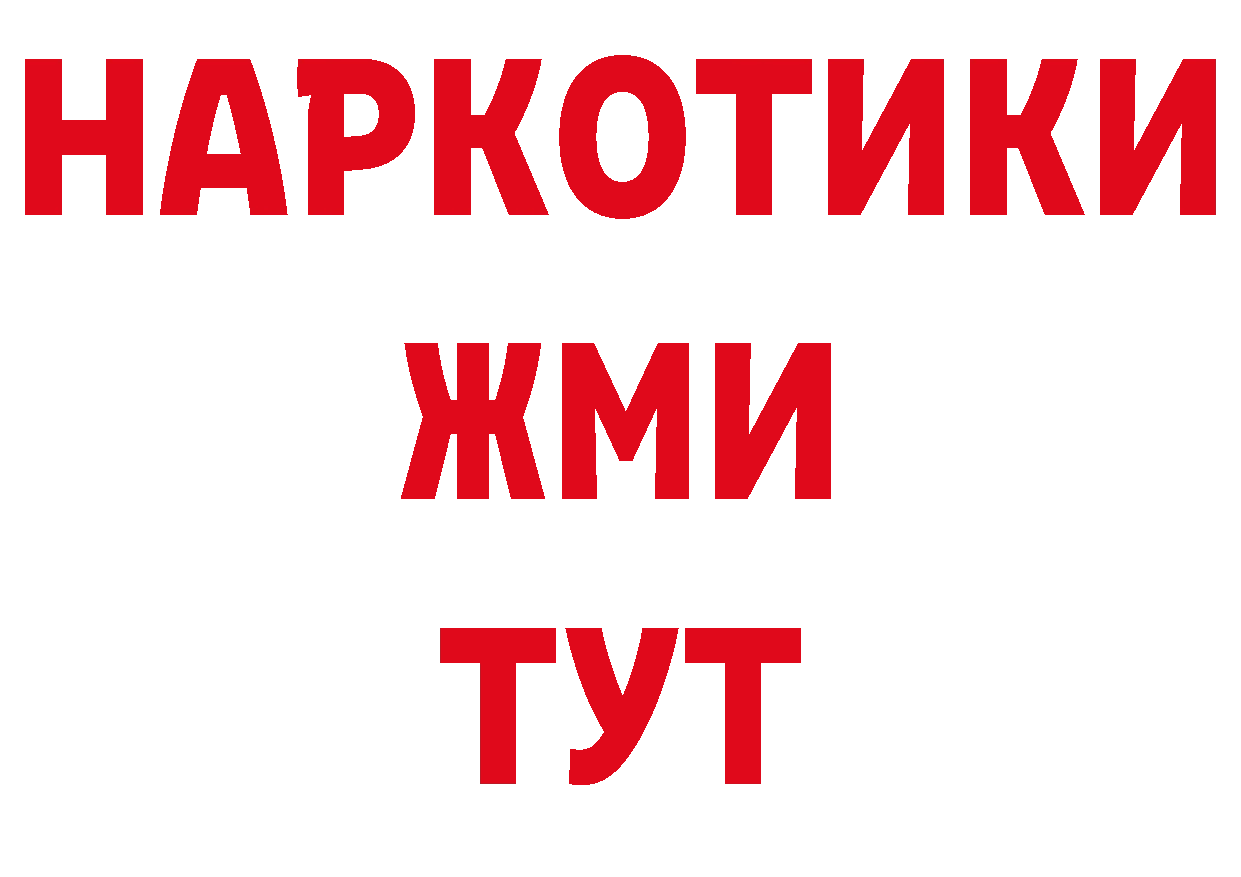 НАРКОТИКИ
ЖМИ
ТУТ